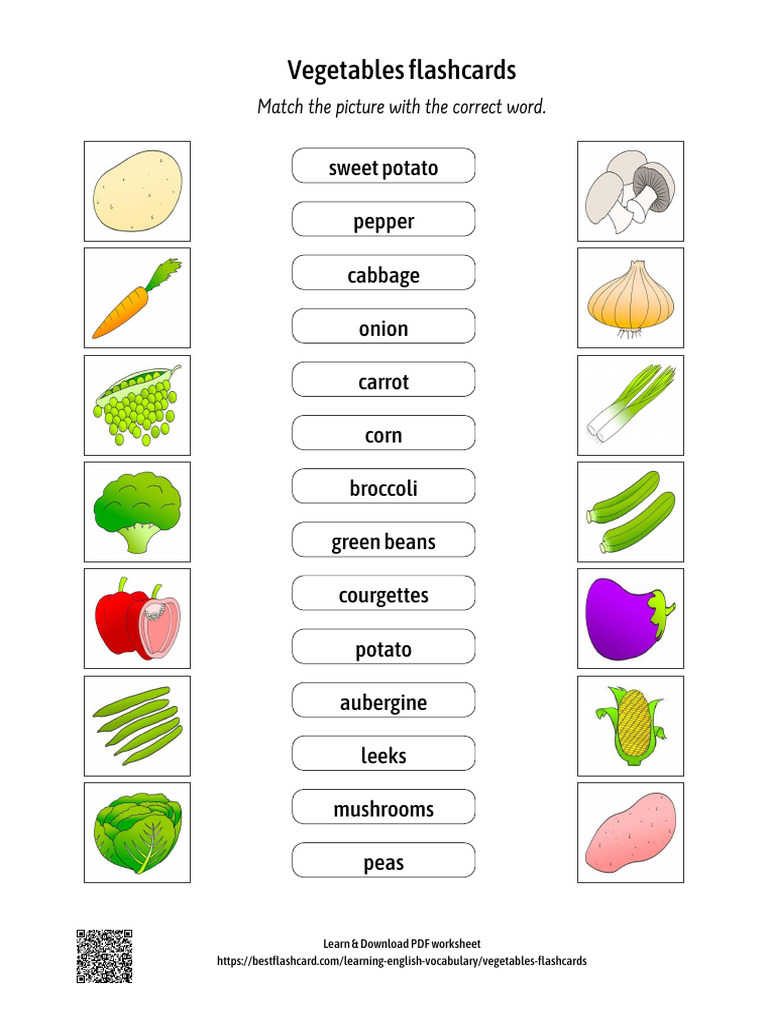 Vegetables flashcards

Match the picture with the correct word.

sweet potato

pepper

cabbage

onion

carrot

corn

broccoli

green beans

courgettes

potato

aubergine

leeks

mushrooms

peas

Learn & Download PDF worksheet
https://bestflashcard.com/learning-english-vocabulary/vegetables-flashcards